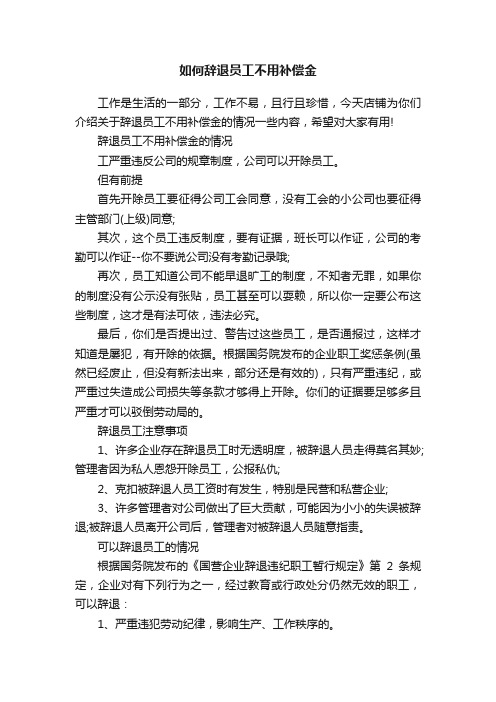 如何辞退员工不用补偿金

工作是生活的一部分，工作不易，且行且珍惜，今天店铺为你们介绍关于辞退员工不用补偿金的情况一些内容，希望对大家有用!

辞退员工不用补偿金的情况

工严重违反公司的规章制度，公司可以开除员工。

但有前提

首先开除员工要征得公司工会同意，没有工会的小公司也要征得主管部门(上级)同意;

其次，这个员工违反制度，要有证据，班长可以作证，公司的考勤可以作证--你不要说公司没有考勤记录哦;

再次，员工知道公司不能早退旷工的制度，不知者无罪，如果你的制度没有公示没有张贴，员工甚至可以耍赖，所以你一定要公布这些制度，这才是有法可依，违法必究。

最后，你们是否提出过、警告过这些员工，是否通报过，这样才知道是屡犯，有开除的依据。根据国务院发布的企业职工奖惩条例(虽然已经废止，但没有新法出来，部分还是有效的)，只有严重违纪，或严重过失造成公司损失等条款才够得上开除。你们的证据要足够多且严重才可以驳倒劳动局的。

辞退员工注意事项

1、许多企业存在辞退员工时无透明度，被辞退人员走得莫名其妙;管理者因为私人恩怨开除员工，公报私仇;

2、克扣被辞退人员工资时有发生，特别是民营和私营企业;

3、许多管理者对公司做出了巨大贡献，可能因为小小的失误被辞退;被辞退人员离开公司后，管理者对被辞退人员随意指责。

可以辞退员工的情况

根据国务院发布的《国营企业辞退违纪职工暂行规定》第 2 条规定，企业对有下列行为之一，经过教育或行政处分仍然无效的职工，可以辞退：

1、严重违犯劳动纪律，影响生产、工作秩序的。